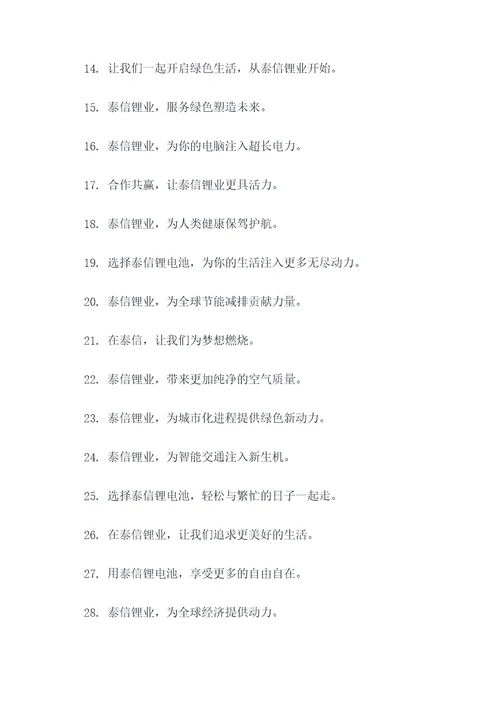 14. 让我们一起开启绿色生活，从泰信锂业开始。

15. 泰信锂业，服务绿色塑造未来。

16. 泰信锂业，为你的电脑注入超长电力。

17. 合作共赢，让泰信锂业更具活力。

18. 泰信锂业，为人类健康保驾护航。

19. 选择泰信锂电池，为你的生活注入更多无尽动力。

20. 泰信锂业，为全球节能减排贡献力量。

21. 在泰信，让我们为梦想燃烧。

22. 泰信锂业，带来更加纯净的空气质量。

23. 泰信锂业，为城市化进程提供绿色新动力。

24. 泰信锂业，为智能交通注入新生机。

25. 选择泰信锂电池，轻松与繁忙的日子一起走。

26. 在泰信锂业，让我们追求更美好的生活。

27. 用泰信锂电池，享受更多的自由自在。

28. 泰信锂业，为全球经济提供动力。